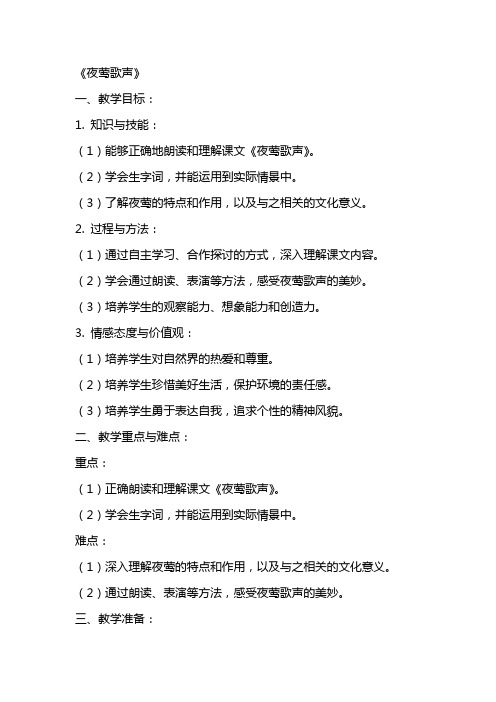 《夜莺歌声》

一、教学目标：

1. 知识与技能：

（1）能够正确地朗读和理解课文《夜莺歌声》。

（2）学会生字词，并能运用到实际情景中。

（3）了解夜莺的特点和作用，以及与之相关的文化意义。

2. 过程与方法：

（1）通过自主学习、合作探讨的方式，深入理解课文内容。

（2）学会通过朗读、表演等方法，感受夜莺歌声的美妙。

（3）培养学生的观察能力、想象能力和创造力。

3. 情感态度与价值观：

（1）培养学生对自然界的热爱和尊重。

（2）培养学生珍惜美好生活，保护环境的责任感。

（3）培养学生勇于表达自我，追求个性的精神风貌。

二、教学重点与难点：

重点：

（1）正确朗读和理解课文《夜莺歌声》。

（2）学会生字词，并能运用到实际情景中。

难点：

（1）深入理解夜莺的特点和作用，以及与之相关的文化意义。

（2）通过朗读、表演等方法，感受夜莺歌声的美妙。

三、教学准备：